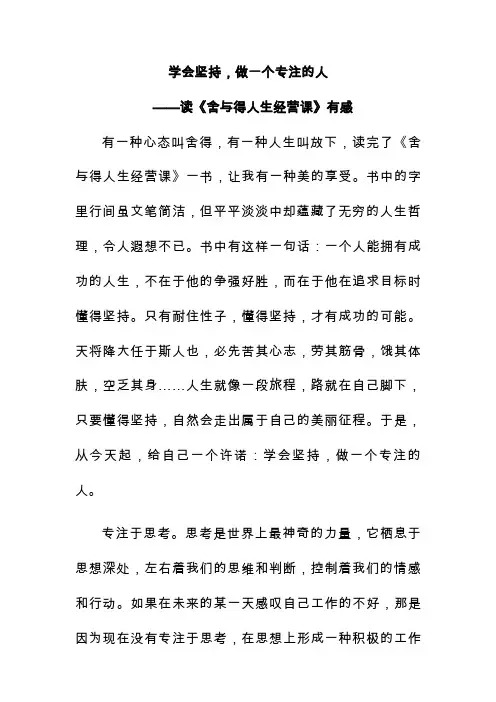 学会坚持，做一个专注的人

——读《舍与得人生经营课》有感

有一种心态叫舍得，有一种人生叫放下，读完了《舍与得人生经营课》一书，让我有一种美的享受。书中的字里行间虽文笔简洁，但平平淡淡中却蕴藏了无穷的人生哲理，令人遐想不已。书中有这样一句话：一个人能拥有成功的人生，不在于他的争强好胜，而在于他在追求目标时懂得坚持。只有耐住性子，懂得坚持，才有成功的可能。天将降大任于斯人也，必先苦其心志，劳其筋骨，饿其体肤，空乏其身……人生就像一段旅程，路就在自己脚下，只要懂得坚持，自然会走出属于自己的美丽征程。于是，从今天起，给自己一个许诺：学会坚持，做一个专注的人。

专注于思考。思考是世界上最神奇的力量，它栖息于思想深处，左右着我们的思维和判断，控制着我们的情感和行动。如果在未来的某一天感叹自己工作的不好，那是因为现在没有专注于思考，在思想上形成一种积极的工作